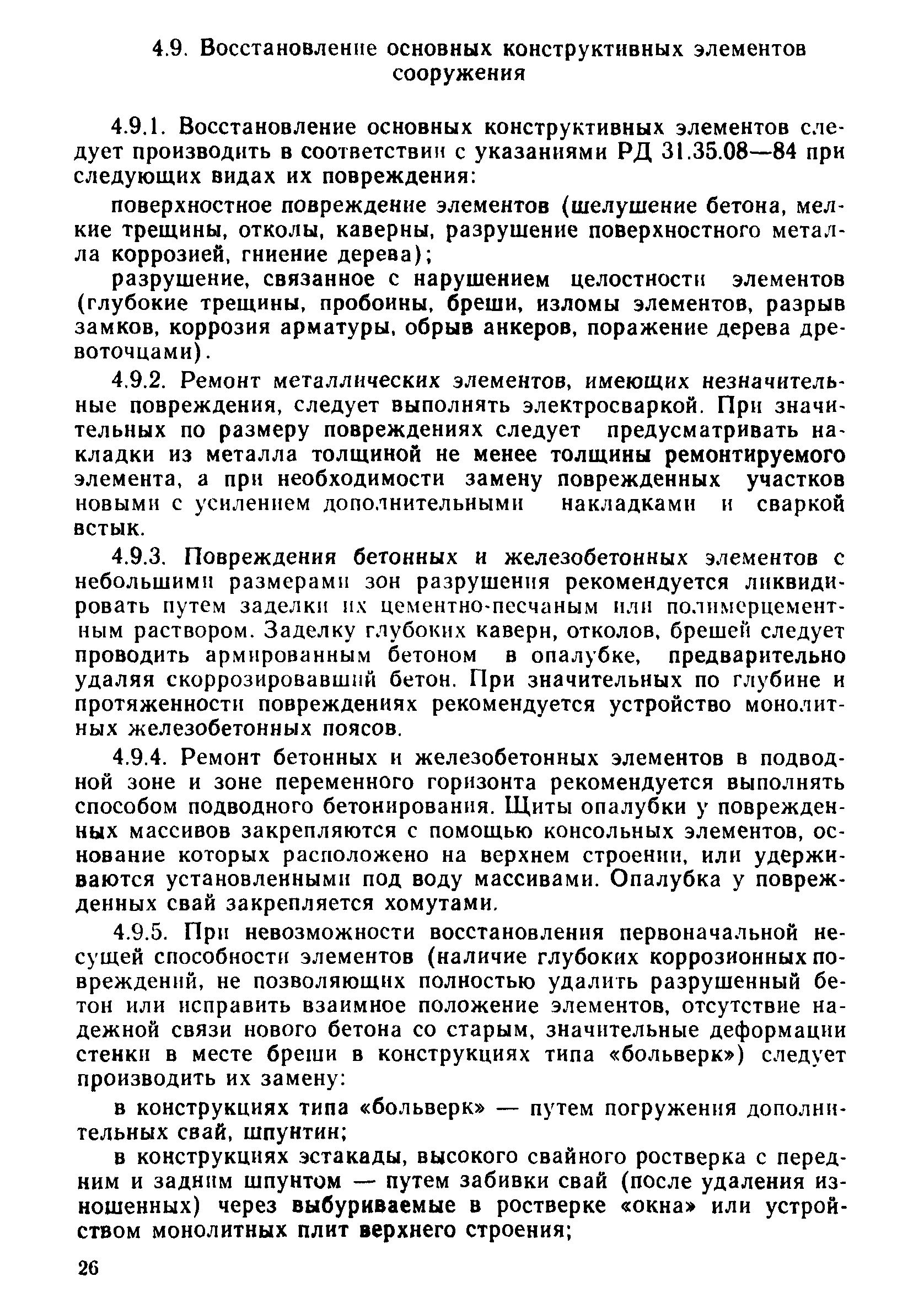 4.9. Восстановление основных конструктивных элементов сооружения

4.9.1. Восстановление основных конструктивных элементов следует производить в соответствии с указаниями РД 31.35.08—84 при следующих видах их повреждения:

поверхностное повреждение элементов (шелушение бетона, мелкие трещины, отколы, каверны, разрушение поверхностного металла коррозией, гниение дерева);

разрушение, связанное с нарушением целостности элементов (глубокие трещины, пробоины, бреши, изломы элементов, разрыв замков, коррозия арматуры, обрыв анкеров, поражение дерева древоточцами).

4.9.2. Ремонт металлических элементов, имеющих незначительные повреждения, следует выполнять электросваркой. При значительных по размеру повреждениях следует предусматривать накладки из металла толщиной не менее толщины ремонтируемого элемента, а при необходимости замену поврежденных участков новыми с усилением дополнительными накладками и сваркой встык.

4.9.3. Повреждения бетонных и железобетонных элементов с небольшими размерами зон разрушения рекомендуется ликвидировать путем заделки их цементно-песчаным или полимерцементным раствором. Заделку глубоких каверн, отколов, брешей следует проводить армированным бетоном в опалубке, предварительно удаляя скоррозировавший бетон. При значительных по глубине и протяженности повреждениях рекомендуется устройство монолитных железобетонных поясов.

4.9.4. Ремонт бетонных и железобетонных элементов в подводной зоне и зоне переменного горизонта рекомендуется выполнять способом подводного бетонирования. Щиты опалубки у поврежденных массивов закрепляются с помощью консольных элементов, основание которых расположено на верхнем строении, или удерживаются установленными под воду массивами. Опалубка у поврежденных свай закрепляется хомутами.

4.9.5. При невозможности восстановления первоначальной несущей способности элементов (наличие глубоких коррозионных повреждений, не позволяющих полностью удалить разрушенный бетон или исправить взаимное положение элементов, отсутствие надежной связи нового бетона со старым, значительные деформации стенки в месте бреши в конструкциях типа «больверк») следует производить их замену:

в конструкциях типа «больверк» — путем погружения дополнительных свай, шпунтин;

в конструкциях эстакады, высокого свайного ростверка с передним и задним шпунтом — путем забивки свай (после удаления изношенных) через выбуриваемые в ростверке «окна» или устройством монолитных плит верхнего строения;

26